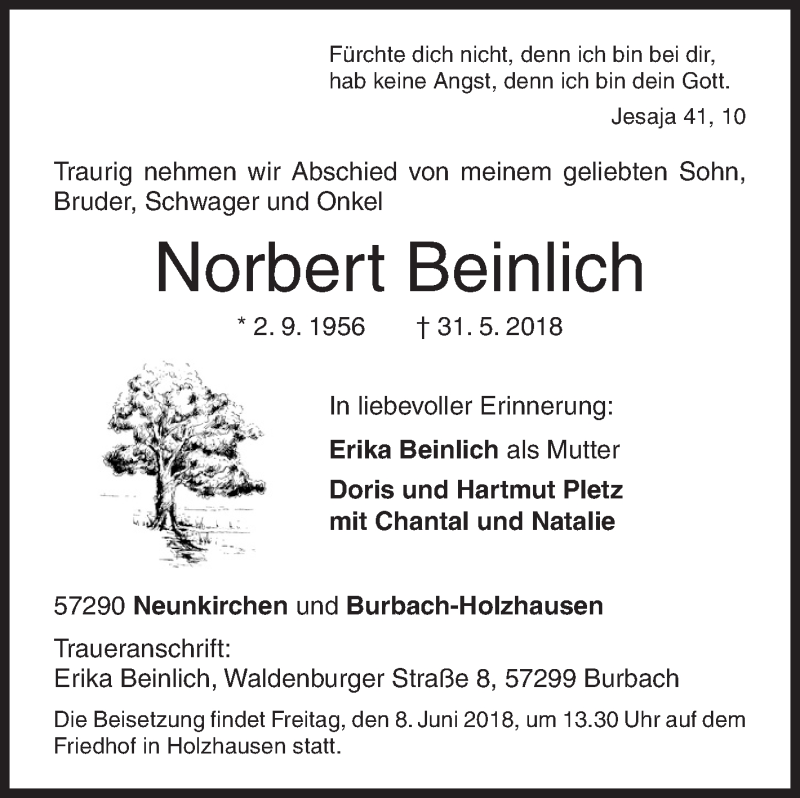 Fürchte dich nicht, denn ich bin bei dir,
hab keine Angst, denn ich bin dein Gott.

Jesaja 41, 10

Traurig nehmen wir Abschied von meinem geliebten Sohn, Bruder, Schwager und Onkel

Norbert Beinlich

* 2. 9. 1956 † 31. 5. 2018

In liebevoller Erinnerung:

Erika Beinlich als Mutter

Doris und Hartmut Pletz
mit Chantal und Natalie

57290 Neunkirchen und Burbach-Holzhausen

Traueranschrift:
Erika Beinlich, Waldenburger Straße 8, 57299 Burbach

Die Beisetzung findet Freitag, den 8. Juni 2018, um 13.30 Uhr auf dem Friedhof in Holzhausen statt.